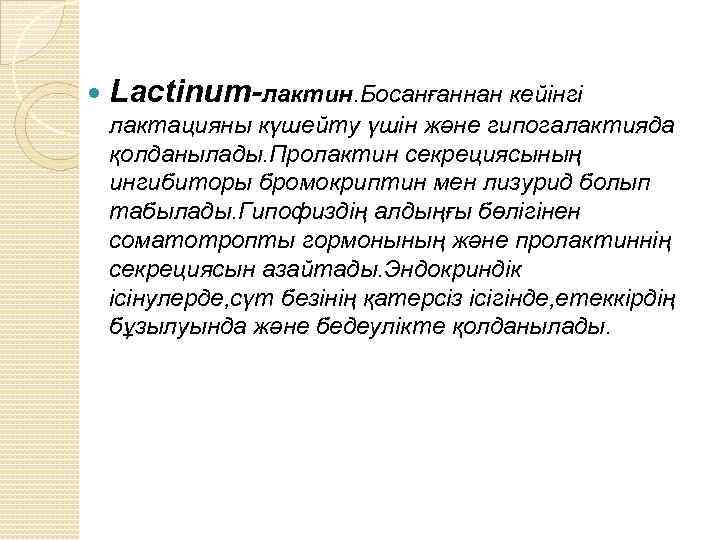 Lactinum-лактин.Босанғаннан кейінгі лактацияны күшейту үшін және гипогалактияда қолданылады.Пролактин секрециясының ингибиторы бромокриптин мен лизурид болып табылады.Гипофиздің алдыңғы бөлігінен соматотропты гормонының және пролактиннің секрециясын азайтады.Эндокриндік ісінулерде,сүт безінің қатерсіз ісігінде,етеккірдің бұзылуында және бедеулікте қолданылады.